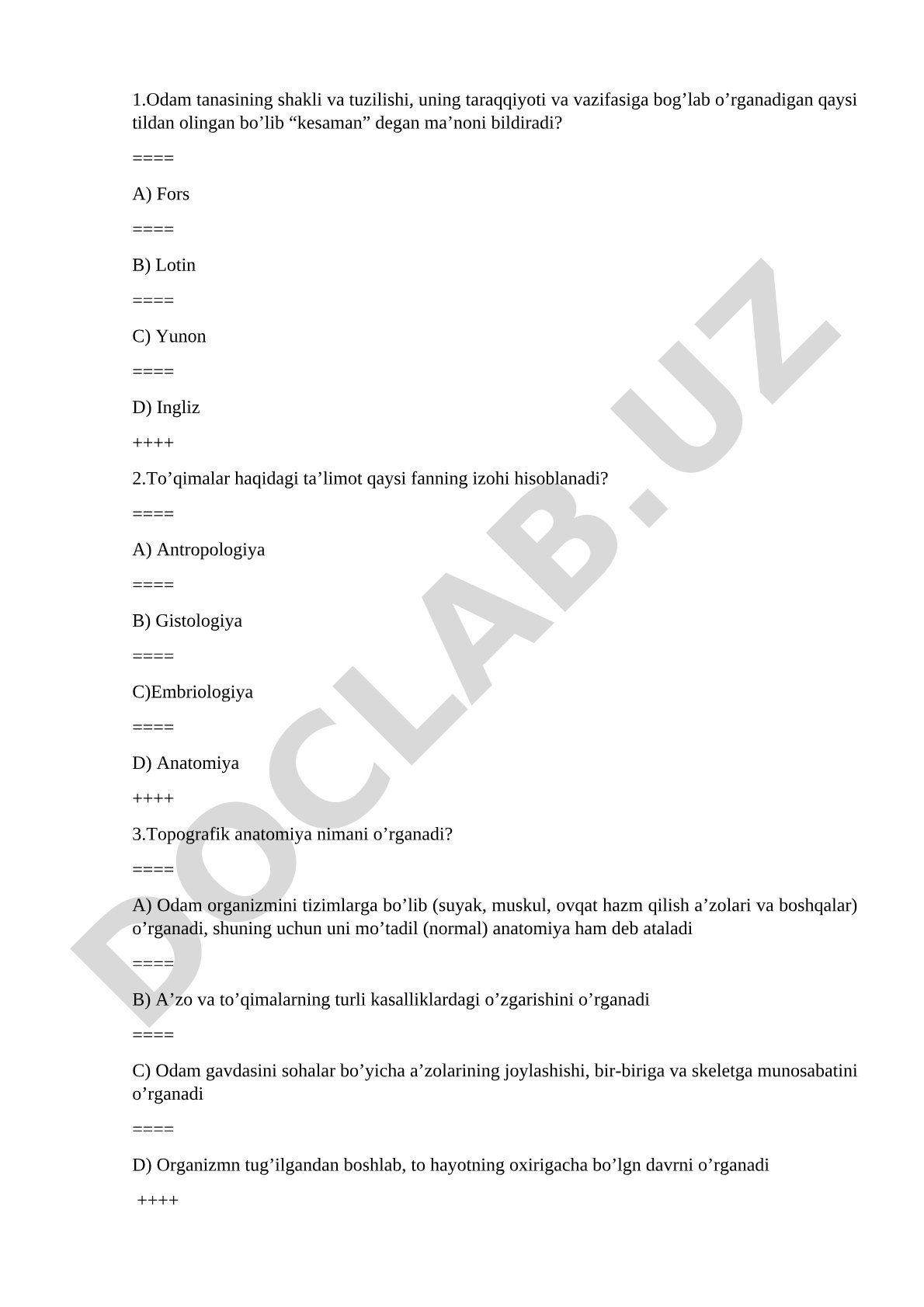 1.Odam tanasining shakli va tuzilishi, uning taraqqiyoti va vazifasiga bog’lab o’rganadigan qaysi tildan olingan bo’lib “kesaman” degan ma’noni bildiradi?

====

A) Fors

====

B) Lotin

====

C) Yunon

====

D) Ingliz

++++

2.To’qimalar haqidagi ta’limot qaysi fanning izohi hisoblanadi?

====

A) Antropologiya

====

B) Gistologiya

====

C)Embriologiya

====

D) Anatomiya

++++

3.Topografik anatomiya nimani o’rganadi?

====

A) Odam organizmini tizimlarga bo’lib (suyak, muskul, ovqat hazm qilish a’zolari va boshqalar) o’rganadi, shuning uchun uni mo’tadil (normal) anatomiya ham deb ataladi

====

B) A’zo va to’qimalarning turli kasalliklardagi o’zgarishini o’rganadi

====

C) Odam gavdasini sohalar bo’yicha a’zolarining joylashishi, bir-biriga va skeletga munosabatini o’rganadi

====

D) Organizmn tug’ilgandan boshlab, to hayotning oxirigacha bo’lgn davrni o’rganadi

++++

DOCLAB.UZ